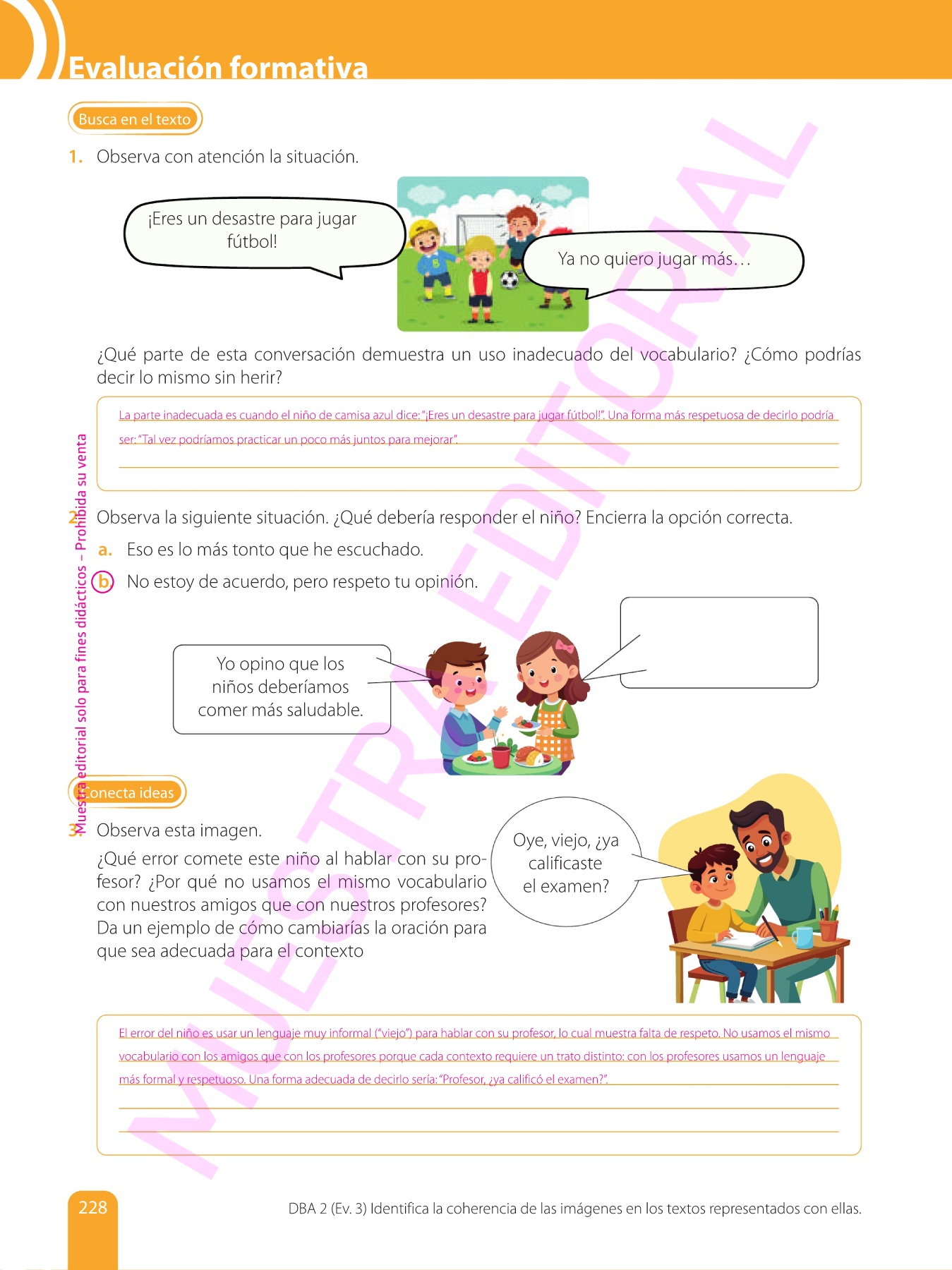 Evaluación formativa

Busca en el texto

1. Observa con atención la situación.

¡Eres un desastre para jugar fútbol!

Ya no quiero jugar más…

¿Qué parte de esta conversación demuestra un uso inadecuado del vocabulario? ¿Cómo podrías decir lo mismo sin herir?

La parte inadecuada es cuando el niño de camisa azul dice: "¡Eres un desastre para jugar fútbol!". Una forma más respetuosa de decirlo podría ser: "Tal vez podríamos practicar un poco más juntos para mejorar".

2. Observa la siguiente situación. ¿Qué debería responder el niño? Encierra la opción correcta.

a. Eso es lo más tonto que he escuchado.

b. No estoy de acuerdo, pero respeto tu opinión.

Yo opino que los niños deberíamos comer más saludable.

Conecta ideas

3. Observa esta imagen.

¿Qué error comete este niño al hablar con su profesor? ¿Por qué no usamos el mismo vocabulario con nuestros amigos que con nuestros profesores? Da un ejemplo de cómo cambiarías la oración para que sea adecuada para el contexto

Oye, viejo, ¿ya calificaste el examen?

El error del niño es usar un lenguaje muy informal ("viejo") para hablar con su profesor, lo cual muestra falta de respeto. No usamos el mismo vocabulario con los amigos que con los profesores porque cada contexto requiere un trato distinto: con los profesores usamos un lenguaje más formal y respetuoso. Una forma adecuada de decirlo sería: "Profesor, ¿ya calificó el examen?".

Muestra editorial solo para fines didácticos – Prohibida su venta

MUESTRA EDITORIAL

228

DBA 2 (Ev. 3) Identifica la coherencia de las imágenes en los textos representados con ellas.